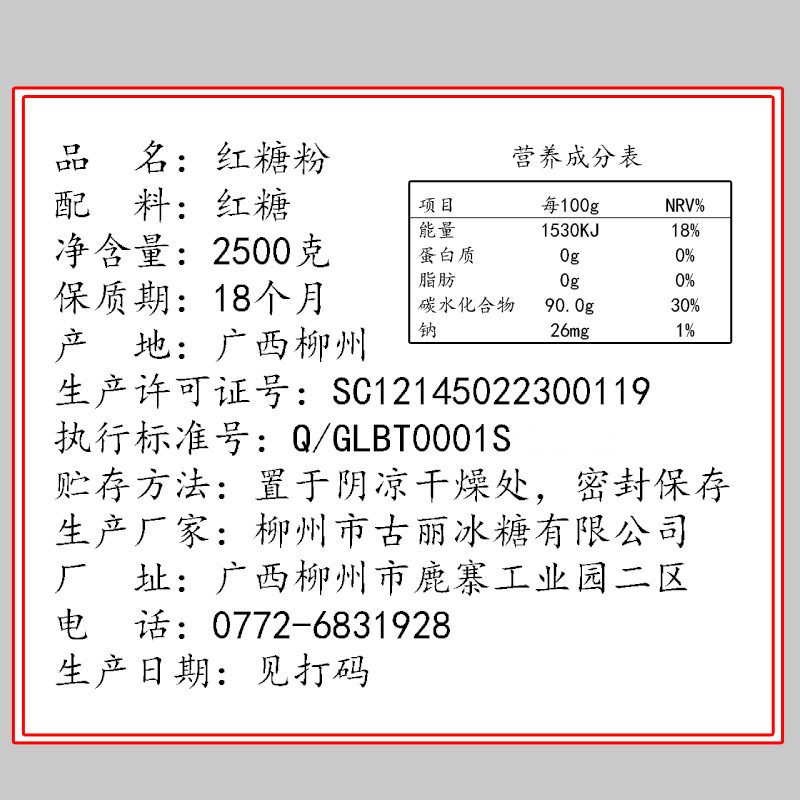 品　名：红糖粉
配　料：红糖
净含量：2500克
保质期：18个月
产　地：广西柳州

营养成分表

| 项目 | 每100g | NRV% |
|---|---|---|
| 能量 | 1530KJ | 18% |
| 蛋白质 | 0g | 0% |
| 脂肪 | 0g | 0% |
| 碳水化合物 | 90.0g | 30% |
| 钠 | 26mg | 1% |

生产许可证号：SC12145022300119
执行标准号：Q/GLBT0001S
贮存方法：置于阴凉干燥处，密封保存
生产厂家：柳州市古丽冰糖有限公司
厂　址：广西柳州市鹿寨工业园二区
电　话：0772-6831928
生产日期：见打码